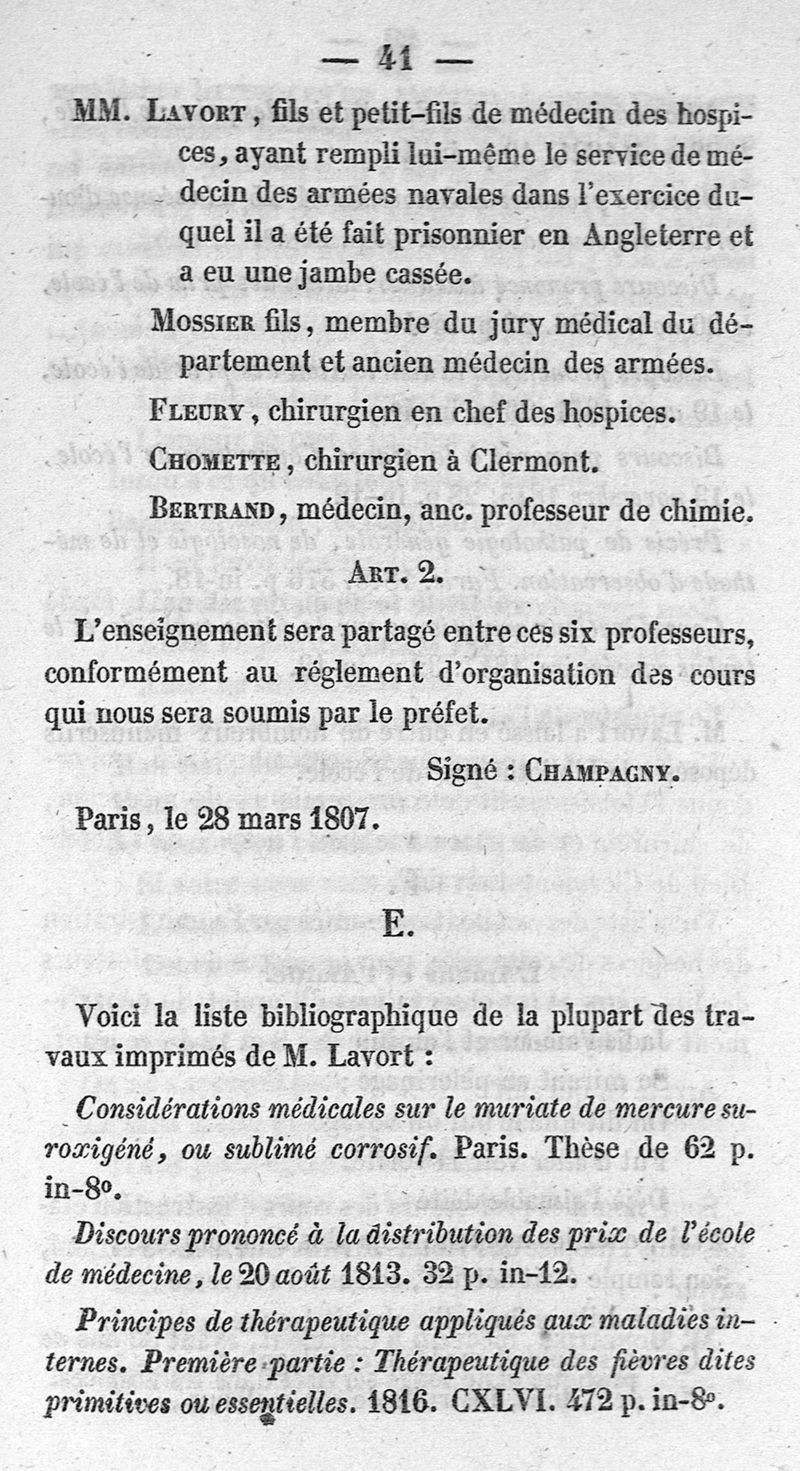 — 41 —

MM. Lavort, fils et petit-fils de médecin des hospices, ayant rempli lui-même le service de médecin des armées navales dans l'exercice duquel il a été fait prisonnier en Angleterre et a eu une jambe cassée.

Mossier fils, membre du jury médical du département et ancien médecin des armées.

Fleury, chirurgien en chef des hospices.

Chomette, chirurgien à Clermont.

Bertrand, médecin, anc. professeur de chimie.

Art. 2.

L'enseignement sera partagé entre ces six professeurs, conformément au réglement d'organisation des cours qui nous sera soumis par le préfet.

Signé : Champagny.

Paris, le 28 mars 1807.

E.

Voici la liste bibliographique de la plupart des travaux imprimés de M. Lavort :

Considérations médicales sur le muriate de mercure suroxigéné, ou sublimé corrosif. Paris. Thèse de 62 p. in-8°.

Discours prononcé à la distribution des prix de l'école de médecine, le 20 août 1813. 32 p. in-12.

Principes de thérapeutique appliqués aux maladies internes. Première partie : Thérapeutique des fièvres dites primitives ou essentielles. 1816. CXLVI. 472 p. in-8°.